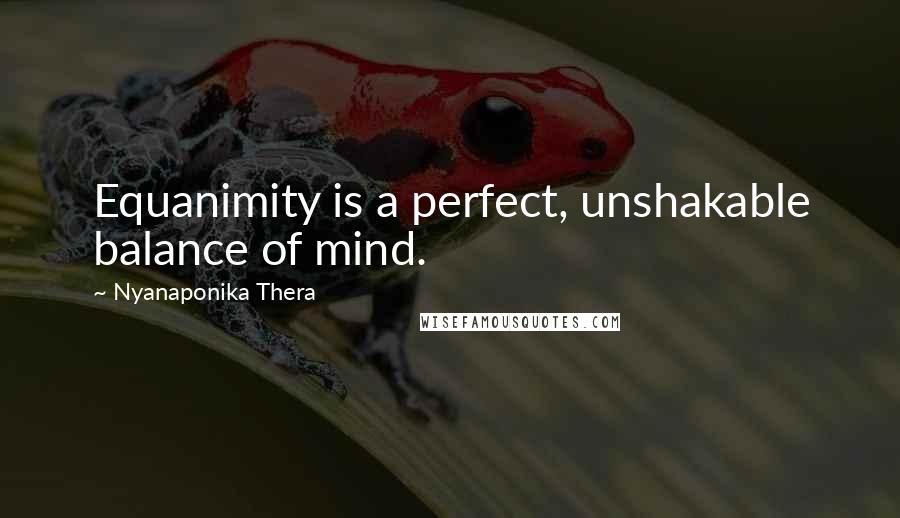 Equanimity is a perfect, unshakable balance of mind.

~ Nyanaponika Thera

WISEFAMOUSQUOTES.COM